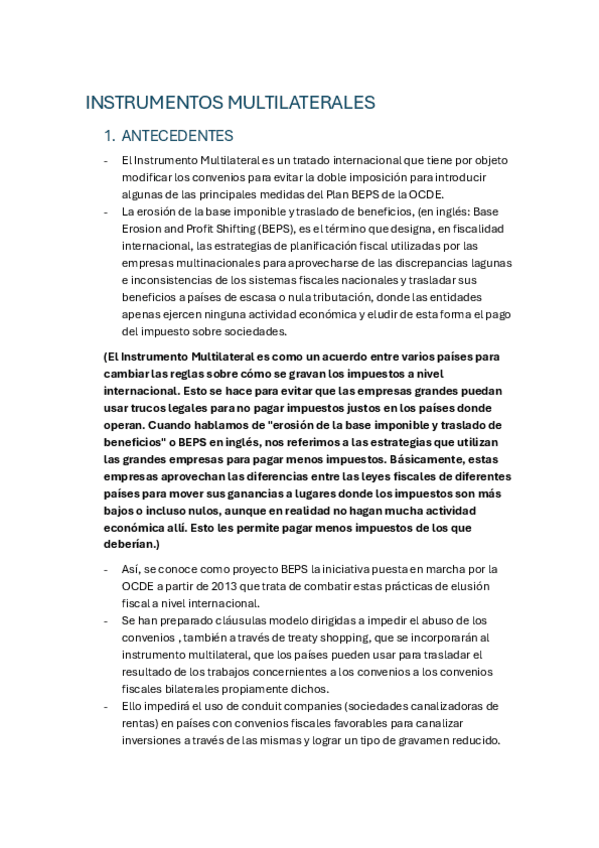 INSTRUMENTOS MULTILATERALES

1. ANTECEDENTES

- El Instrumento Multilateral es un tratado internacional que tiene por objeto modificar los convenios para evitar la doble imposición para introducir algunas de las principales medidas del Plan BEPS de la OCDE.
- La erosión de la base imponible y traslado de beneficios, (en inglés: Base Erosion and Profit Shifting (BEPS), es el término que designa, en fiscalidad internacional, las estrategias de planificación fiscal utilizadas por las empresas multinacionales para aprovecharse de las discrepancias lagunas e inconsistencias de los sistemas fiscales nacionales y trasladar sus beneficios a países de escasa o nula tributación, donde las entidades apenas ejercen ninguna actividad económica y eludir de esta forma el pago del impuesto sobre sociedades.

(El Instrumento Multilateral es como un acuerdo entre varios países para cambiar las reglas sobre cómo se gravan los impuestos a nivel internacional. Esto se hace para evitar que las empresas grandes puedan usar trucos legales para no pagar impuestos justos en los países donde operan. Cuando hablamos de "erosión de la base imponible y traslado de beneficios" o BEPS en inglés, nos referimos a las estrategias que utilizan las grandes empresas para pagar menos impuestos. Básicamente, estas empresas aprovechan las diferencias entre las leyes fiscales de diferentes países para mover sus ganancias a lugares donde los impuestos son más bajos o incluso nulos, aunque en realidad no hagan mucha actividad económica allí. Esto les permite pagar menos impuestos de los que deberían.)

- Así, se conoce como proyecto BEPS la iniciativa puesta en marcha por la OCDE a partir de 2013 que trata de combatir estas prácticas de elusión fiscal a nivel internacional.
- Se han preparado cláusulas modelo dirigidas a impedir el abuso de los convenios , también a través de treaty shopping, que se incorporarán al instrumento multilateral, que los países pueden usar para trasladar el resultado de los trabajos concernientes a los convenios a los convenios fiscales bilaterales propiamente dichos.
- Ello impedirá el uso de conduit companies (sociedades canalizadoras de rentas) en países con convenios fiscales favorables para canalizar inversiones a través de las mismas y lograr un tipo de gravamen reducido.